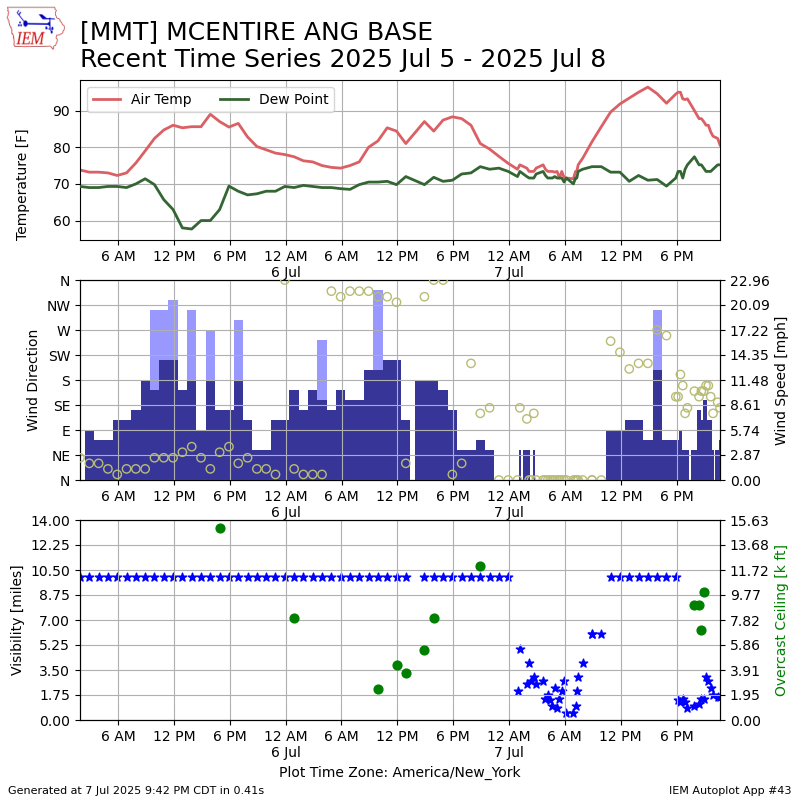 IEM

[MMT] MCENTIRE ANG BASE
Recent Time Series 2025 Jul 5 - 2025 Jul 8

Air Temp
Dew Point

Temperature [F]
90
80
70
60
6 AM
12 PM
6 PM
12 AM
6 Jul
6 AM
12 PM
6 PM
12 AM
7 Jul
6 AM
12 PM
6 PM

Wind Direction
N
NW
W
SW
S
SE
E
NE
N
Wind Speed [mph]
22.96
20.09
17.22
14.35
11.48
8.61
5.74
2.87
0.00
6 AM
12 PM
6 PM
12 AM
6 Jul
6 AM
12 PM
6 PM
12 AM
7 Jul
6 AM
12 PM
6 PM

Visibility [miles]
14.00
12.25
10.50
8.75
7.00
5.25
3.50
1.75
0.00
Overcast Ceiling [k ft]
15.63
13.68
11.72
9.77
7.82
5.86
3.91
1.95
0.00
6 AM
12 PM
6 PM
12 AM
6 Jul
6 AM
12 PM
6 PM
12 AM
7 Jul
6 AM
12 PM
6 PM
Plot Time Zone: America/New_York

Generated at 7 Jul 2025 9:42 PM CDT in 0.41s
IEM Autoplot App #43